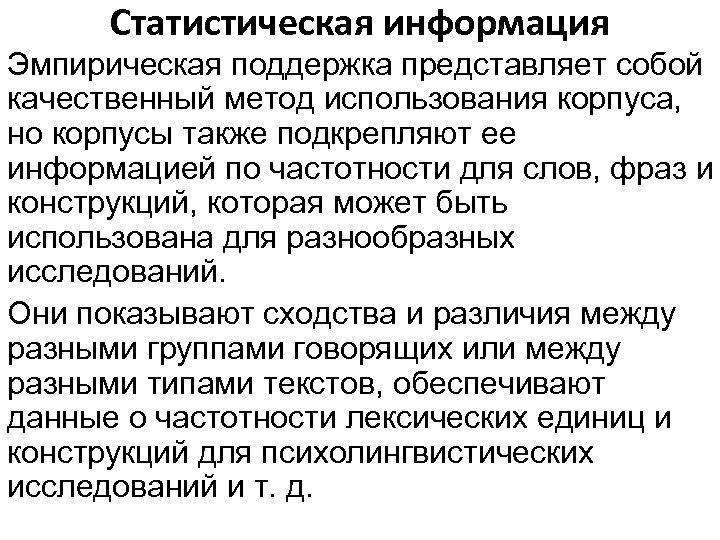 Статистическая информация

Эмпирическая поддержка представляет собой качественный метод использования корпуса, но корпусы также подкрепляют ее информацией по частотности для слов, фраз и конструкций, которая может быть использована для разнообразных исследований.

Они показывают сходства и различия между разными группами говорящих или между разными типами текстов, обеспечивают данные о частотности лексических единиц и конструкций для психолингвистических исследований и т. д.